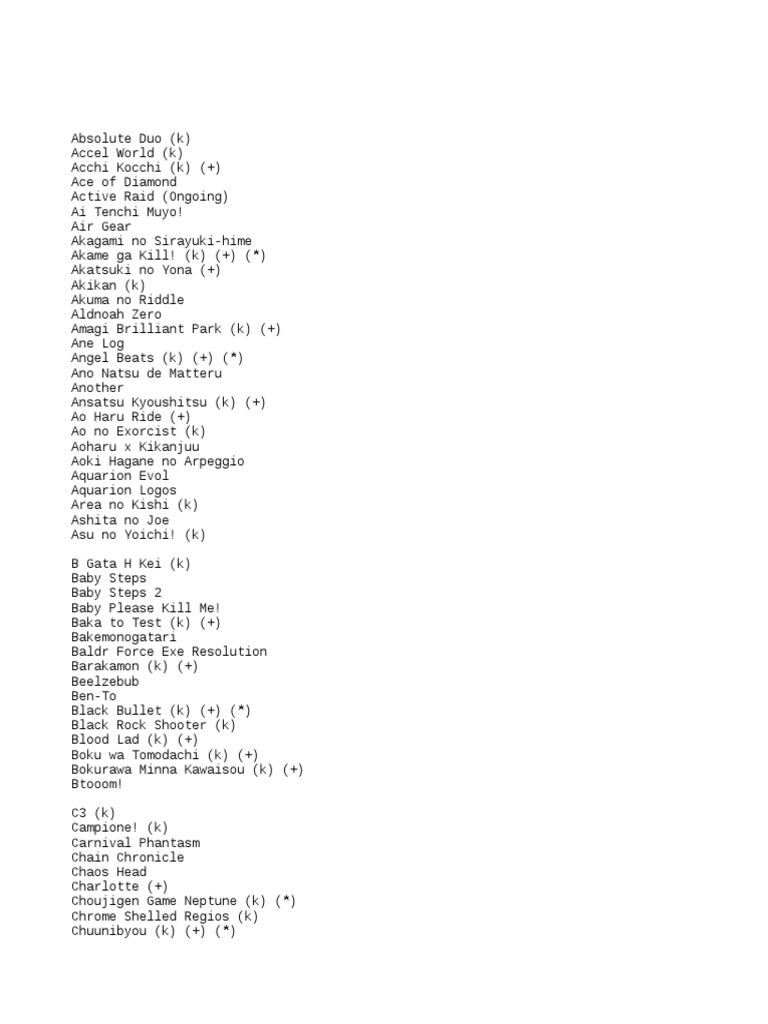 Absolute Duo (k)
Accel World (k)
Acchi Kocchi (k) (+)
Ace of Diamond
Active Raid (Ongoing)
Ai Tenchi Muyo!
Air Gear
Akagami no Sirayuki-hime
Akame ga Kill! (k) (+) (*)
Akatsuki no Yona (+)
Akikan (k)
Akuma no Riddle
Aldnoah Zero
Amagi Brilliant Park (k) (+)
Ane Log
Angel Beats (k) (+) (*)
Ano Natsu de Matteru
Another
Ansatsu Kyoushitsu (k) (+)
Ao Haru Ride (+)
Ao no Exorcist (k)
Aoharu x Kikanjuu
Aoki Hagane no Arpeggio
Aquarion Evol
Aquarion Logos
Area no Kishi (k)
Ashita no Joe
Asu no Yoichi! (k)

B Gata H Kei (k)
Baby Steps
Baby Steps 2
Baby Please Kill Me!
Baka to Test (k) (+)
Bakemonogatari
Baldr Force Exe Resolution
Barakamon (k) (+)
Beelzebub
Ben-To
Black Bullet (k) (+) (*)
Black Rock Shooter (k)
Blood Lad (k) (+)
Boku wa Tomodachi (k) (+)
Bokurawa Minna Kawaisou (k) (+)
Btooom!

C3 (k)
Campione! (k)
Carnival Phantasm
Chain Chronicle
Chaos Head
Charlotte (+)
Choujigen Game Neptune (k) (*)
Chrome Shelled Regios (k)
Chuunibyou (k) (+) (*)